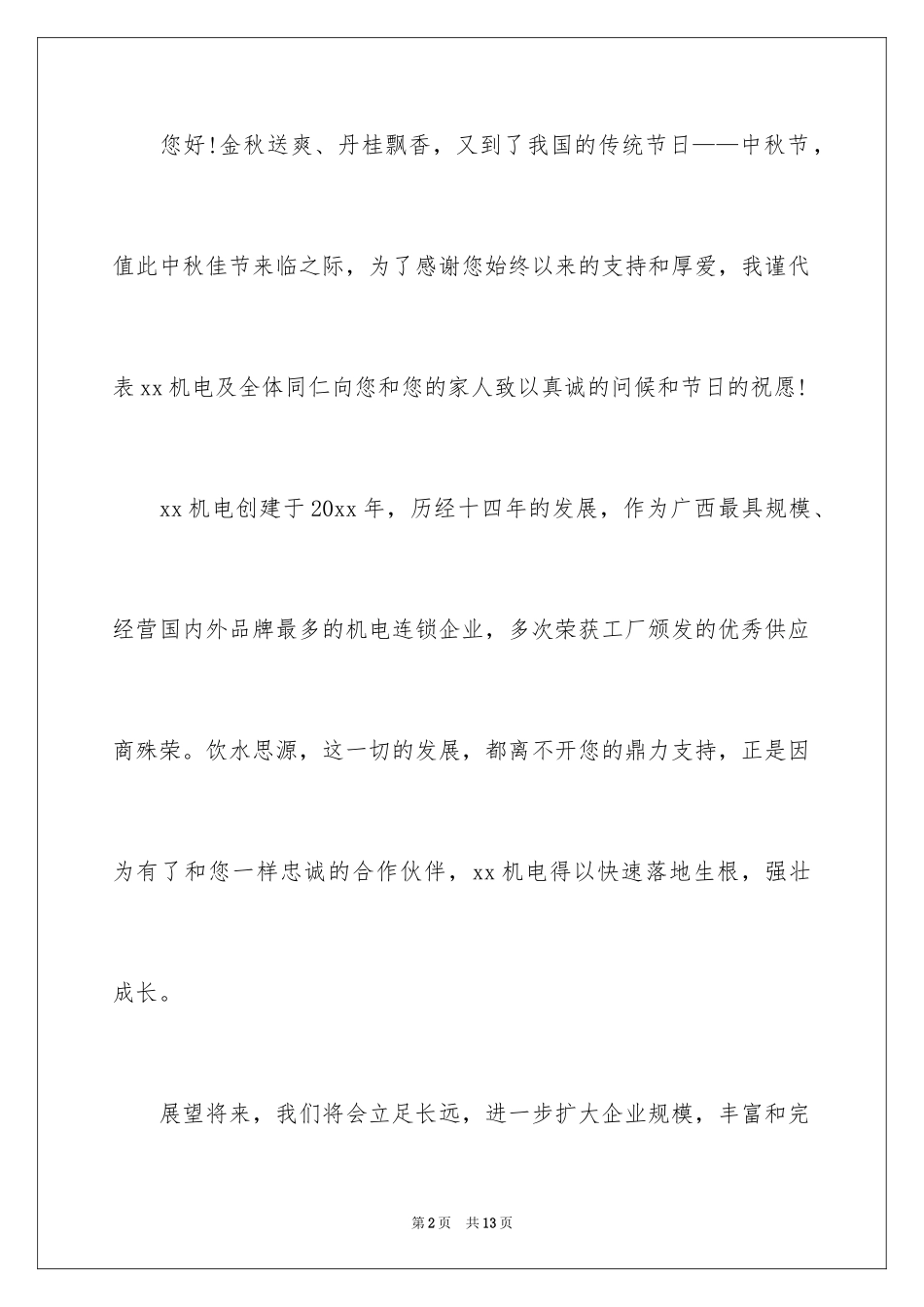 您好!金秋送爽、丹桂飘香，又到了我国的传统节日——中秋节，值此中秋佳节来临之际，为了感谢您始终以来的支持和厚爱，我谨代表xx机电及全体同仁向您和您的家人致以真诚的问候和节日的祝愿!

xx机电创建于20xx年，历经十四年的发展，作为广西最具规模、经营国内外品牌最多的机电连锁企业，多次荣获工厂颁发的优秀供应商殊荣。饮水思源，这一切的发展，都离不开您的鼎力支持，正是因为有了和您一样忠诚的合作伙伴，xx机电得以快速落地生根，强壮成长。

展望将来，我们将会立足长远，进一步扩大企业规模，丰富和完

第2页 共13页